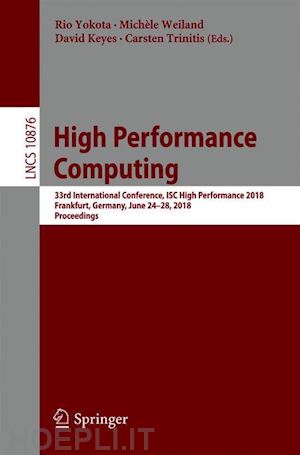 Rio Yokota · Michèle Weiland
David Keyes · Carsten Trinitis (Eds.)

LNCS 10876

High Performance Computing

33rd International Conference, ISC High Performance 2018
Frankfurt, Germany, June 24–28, 2018
Proceedings

Springer

HOEPLI.IT